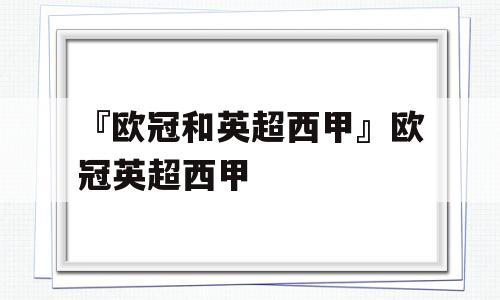 『欧冠和英超西甲』欧冠英超西甲